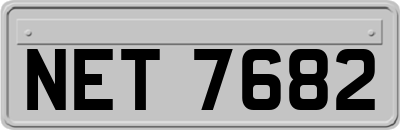 NET 7682